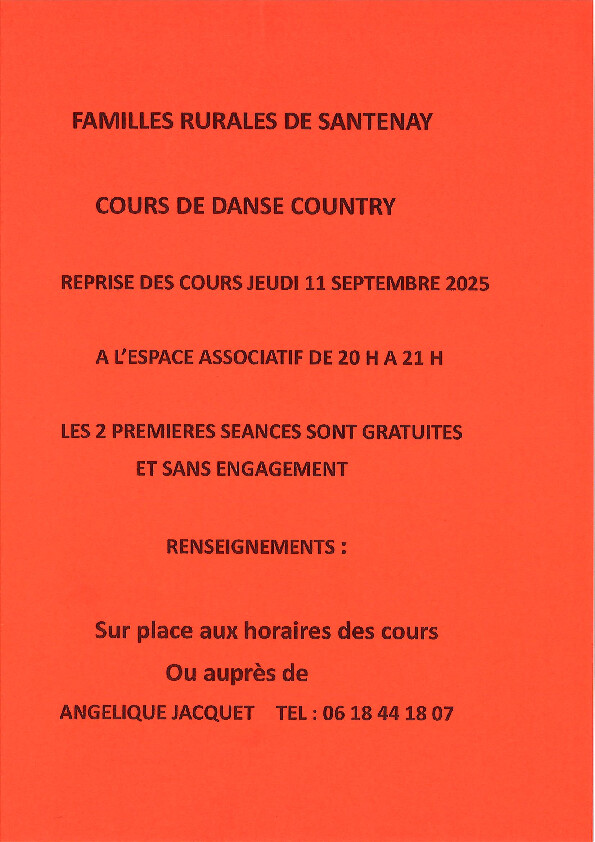 FAMILLES RURALES DE SANTENAY

COURS DE DANSE COUNTRY

REPRISE DES COURS JEUDI 11 SEPTEMBRE 2025

A L'ESPACE ASSOCIATIF DE 20 H A 21 H

LES 2 PREMIERES SEANCES SONT GRATUITES ET SANS ENGAGEMENT

RENSEIGNEMENTS :

Sur place aux horaires des cours
Ou auprès de
ANGELIQUE JACQUET TEL : 06 18 44 18 07